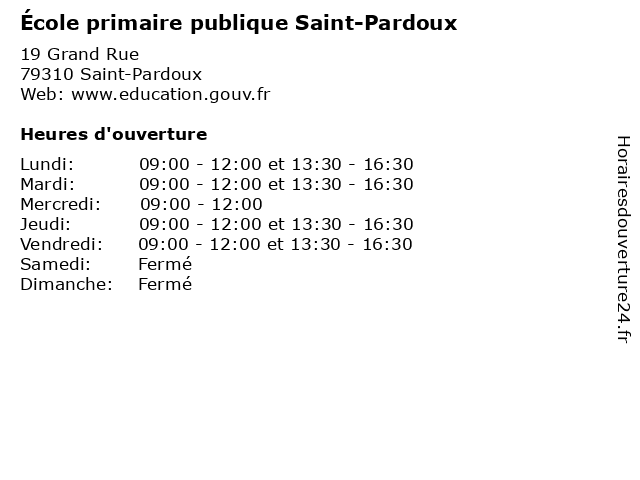 École primaire publique Saint-Pardoux

19 Grand Rue
79310 Saint-Pardoux
Web: www.education.gouv.fr

Heures d'ouverture

| | |
|---|---|
| Lundi: | 09:00 - 12:00 et 13:30 - 16:30 |
| Mardi: | 09:00 - 12:00 et 13:30 - 16:30 |
| Mercredi: | 09:00 - 12:00 |
| Jeudi: | 09:00 - 12:00 et 13:30 - 16:30 |
| Vendredi: | 09:00 - 12:00 et 13:30 - 16:30 |
| Samedi: | Fermé |
| Dimanche: | Fermé |

Horairesdouverture24.fr